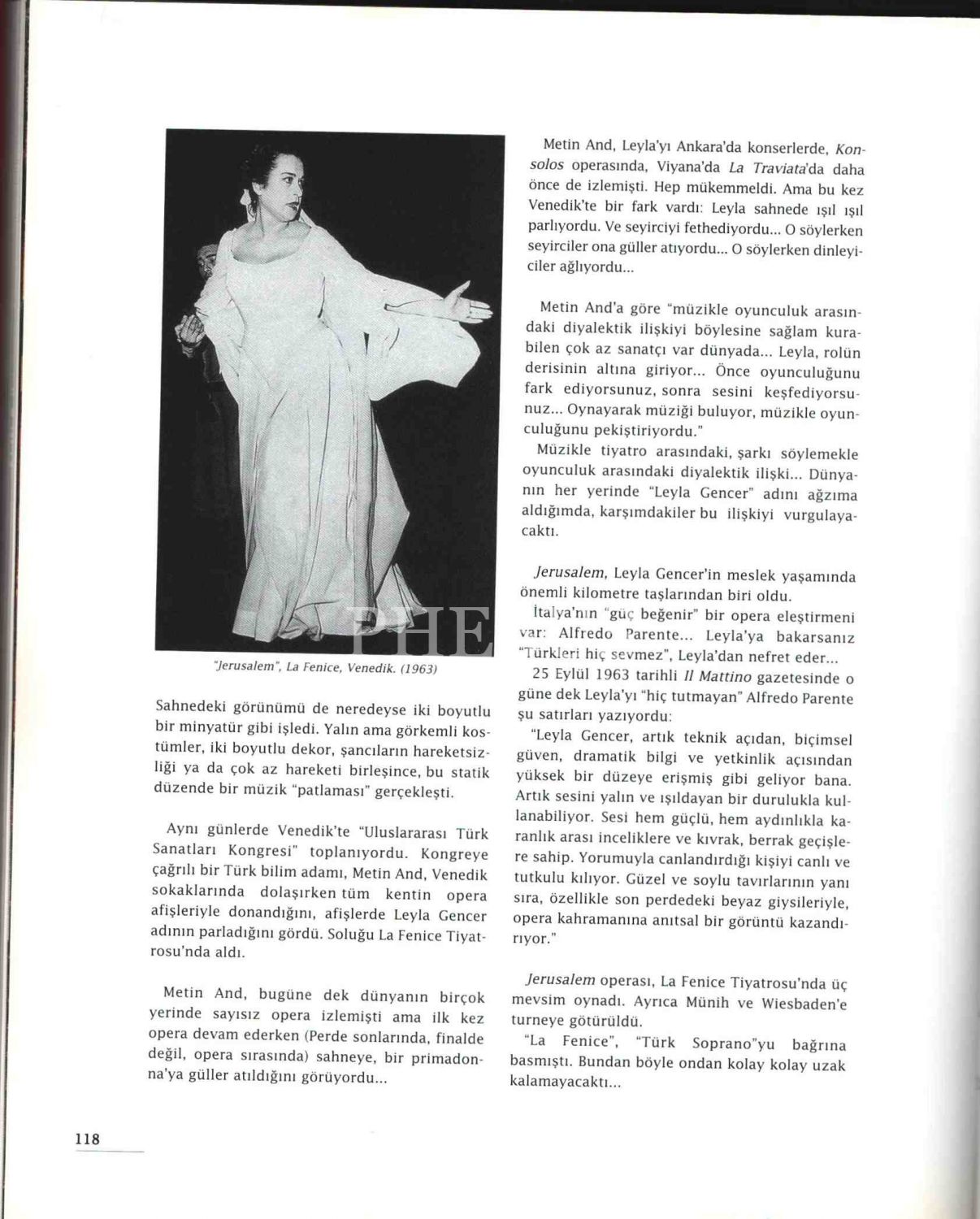 PHE

"Jerusalem", La Fenice, Venedik. (1963)

Sahnedeki görünümü de neredeyse iki boyutlu bir minyatür gibi işledi. Yalın ama görkemli kostümler, iki boyutlu dekor, şancıların hareketsizliği ya da çok az hareketi birleşince, bu statik düzende bir müzik "patlaması" gerçekleşti.

Aynı günlerde Venedik'te "Uluslararası Türk Sanatları Kongresi" toplanıyordu. Kongreye çağrılı bir Türk bilim adamı, Metin And, Venedik sokaklarında dolaşırken tüm kentin opera afişleriyle donandığını, afişlerde Leyla Gencer adının parladığını gördü. Soluğu La Fenice Tiyatrosu'nda aldı.

Metin And, bugüne dek dünyanın birçok yerinde sayısız opera izlemişti ama ilk kez opera devam ederken (Perde sonlarında, finalde değil, opera sırasında) sahneye, bir primadonna'ya güller atıldığını görüyordu...

Metin And, Leyla'yı Ankara'da konserlerde, Konsolos operasında, Viyana'da La Traviata'da daha önce de izlemişti. Hep mükemmeldi. Ama bu kez Venedik'te bir fark vardı: Leyla sahnede ışıl ışıl parlıyordu. Ve seyirciyi fethediyordu... O söylerken seyirciler ona güller atıyordu... O söylerken dinleyiciler ağlıyordu...

Metin And'a göre "müzikle oyunculuk arasındaki diyalektik ilişkiyi böylesine sağlam kurabilen çok az sanatçı var dünyada... Leyla, rolün derisinin altına giriyor... Önce oyunculuğunu fark ediyorsunuz, sonra sesini keşfediyorsunuz... Oynayarak müziği buluyor, müzikle oyunculuğunu pekiştiriyordu."

Müzikle tiyatro arasındaki, şarkı söylemekle oyunculuk arasındaki diyalektik ilişki... Dünyanın her yerinde "Leyla Gencer" adını ağzıma aldığımda, karşımdakiler bu ilişkiyi vurgulayacaktı.

Jerusalem, Leyla Gencer'in meslek yaşamında önemli kilometre taşlarından biri oldu.

İtalya'nın "güç beğenir" bir opera eleştirmeni var: Alfredo Parente... Leyla'ya bakarsanız "Türkleri hiç sevmez", Leyla'dan nefret eder...

25 Eylül 1963 tarihli Il Mattino gazetesinde o güne dek Leyla'yı "hiç tutmayan" Alfredo Parente şu satırları yazıyordu:

"Leyla Gencer, artık teknik açıdan, biçimsel güven, dramatik bilgi ve yetkinlik açısından yüksek bir düzeye erişmiş gibi geliyor bana. Artık sesini yalın ve ışıldayan bir durulukla kullanabiliyor. Sesi hem güçlü, hem aydınlıkla karanlık arası inceliklere ve kıvrak, berrak geçişlere sahip. Yorumuyla canlandırdığı kişiyi canlı ve tutkulu kılıyor. Güzel ve soylu tavırlarının yanı sıra, özellikle son perdedeki beyaz giysileriyle, opera kahramanına anıtsal bir görüntü kazandırıyor."

Jerusalem operası, La Fenice Tiyatrosu'nda üç mevsim oynadı. Ayrıca Münih ve Wiesbaden'e turneye götürüldü.

"La Fenice", "Türk Soprano"yu bağrına basmıştı. Bundan böyle ondan kolay kolay uzak kalamayacaktı...

118